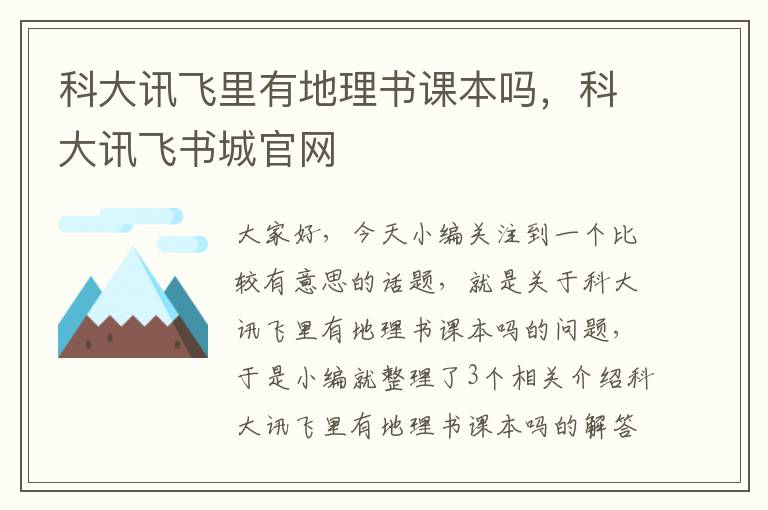 科大讯飞里有地理书课本吗，科大讯飞书城官网

大家好，今天小编关注到一个比较有意思的话题，就是关于科大讯飞里有地理书课本吗的问题，于是小编就整理了3个相关介绍科大讯飞里有地理书课本吗的解答